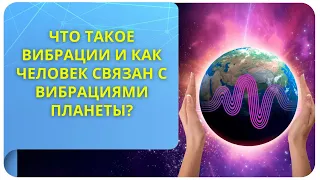 ЧТО ТАКОЕ ВИБРАЦИИ И КАК ЧЕЛОВЕК СВЯЗАН С ВИБРАЦИЯМИ ПЛАНЕТЫ?